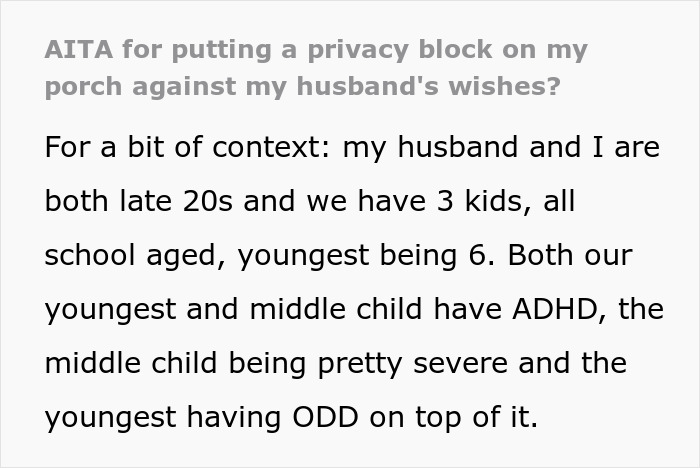 AITA for putting a privacy block on my porch against my husband's wishes?

For a bit of context: my husband and I are both late 20s and we have 3 kids, all school aged, youngest being 6. Both our youngest and middle child have ADHD, the middle child being pretty severe and the youngest having ODD on top of it.